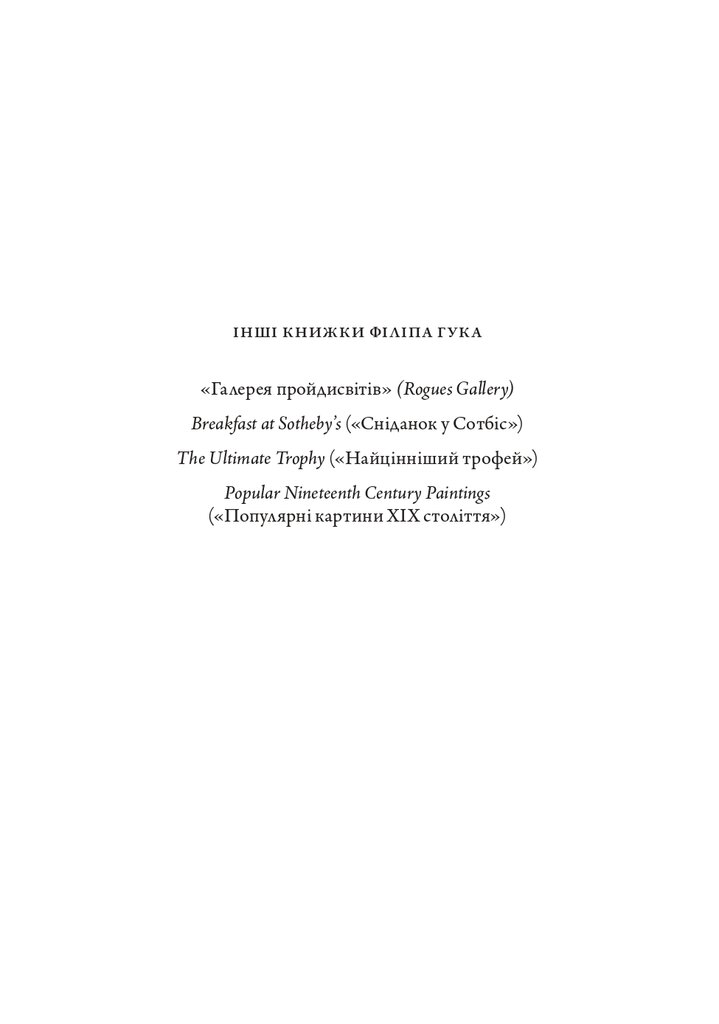 ІНШІ КНИЖКИ ФІЛІПА ГУКА

«Галерея пройдисвітів» (Rogues Gallery)

Breakfast at Sotheby's («Сніданок у Сотбіс»)

The Ultimate Trophy («Найцінніший трофей»)

Popular Nineteenth Century Paintings («Популярні картини XIX століття»)